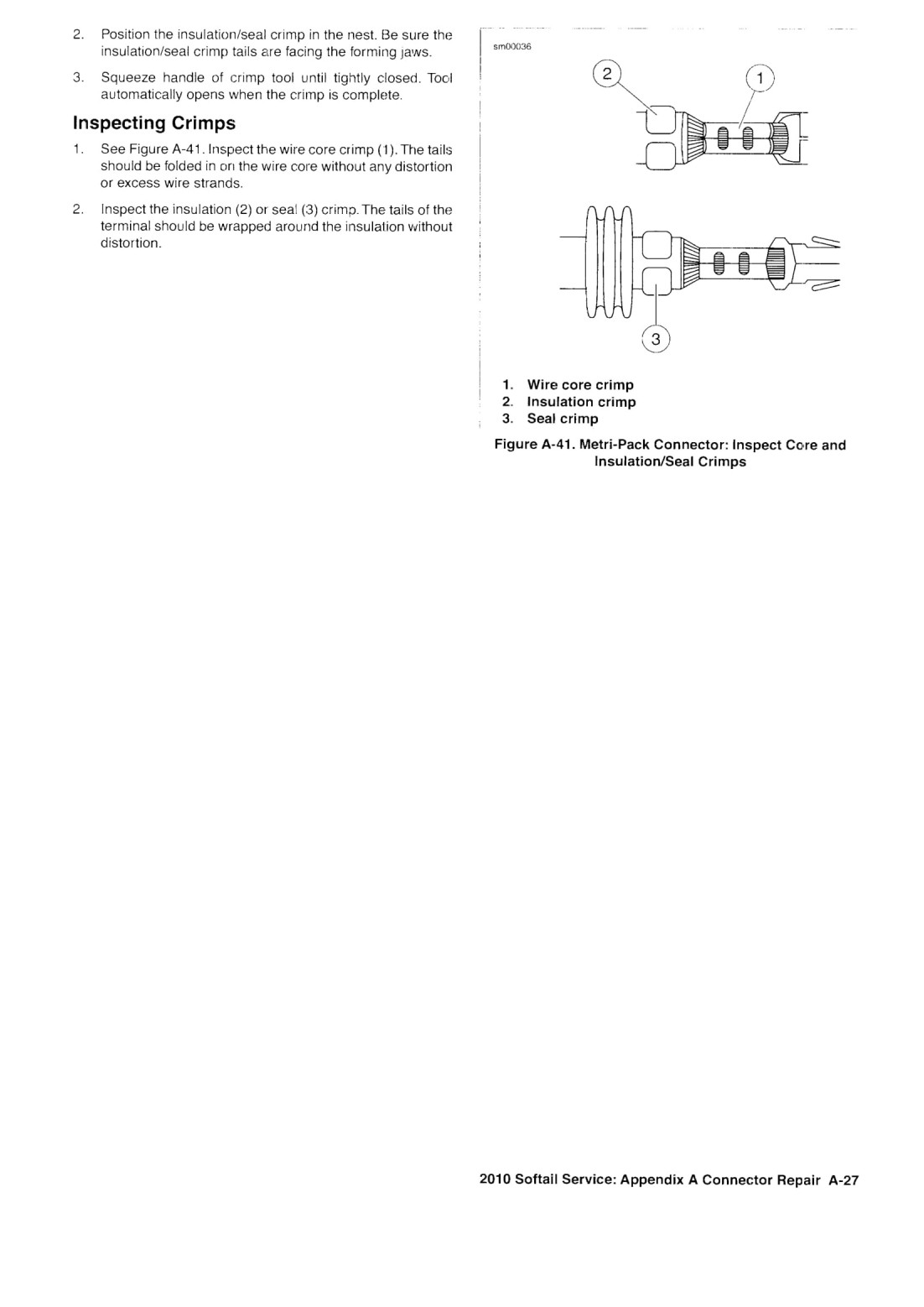 2. Position the insulation/seal crimp in the nest. Be sure the insulation/seal crimp tails are facing the forming jaws.

3. Squeeze handle of crimp tool until tightly closed. Tool automatically opens when the crimp is complete.

Inspecting Crimps

1. See Figure A-41. Inspect the wire core crimp (1). The tails should be folded in on the wire core without any distortion or excess wire strands.

2. Inspect the insulation (2) or seal (3) crimp. The tails of the terminal should be wrapped around the insulation without distortion.

sm00036

2
1
3

1. Wire core crimp
2. Insulation crimp
3. Seal crimp

Figure A-41. Metri-Pack Connector: Inspect Core and Insulation/Seal Crimps

2010 Softail Service: Appendix A Connector Repair A-27